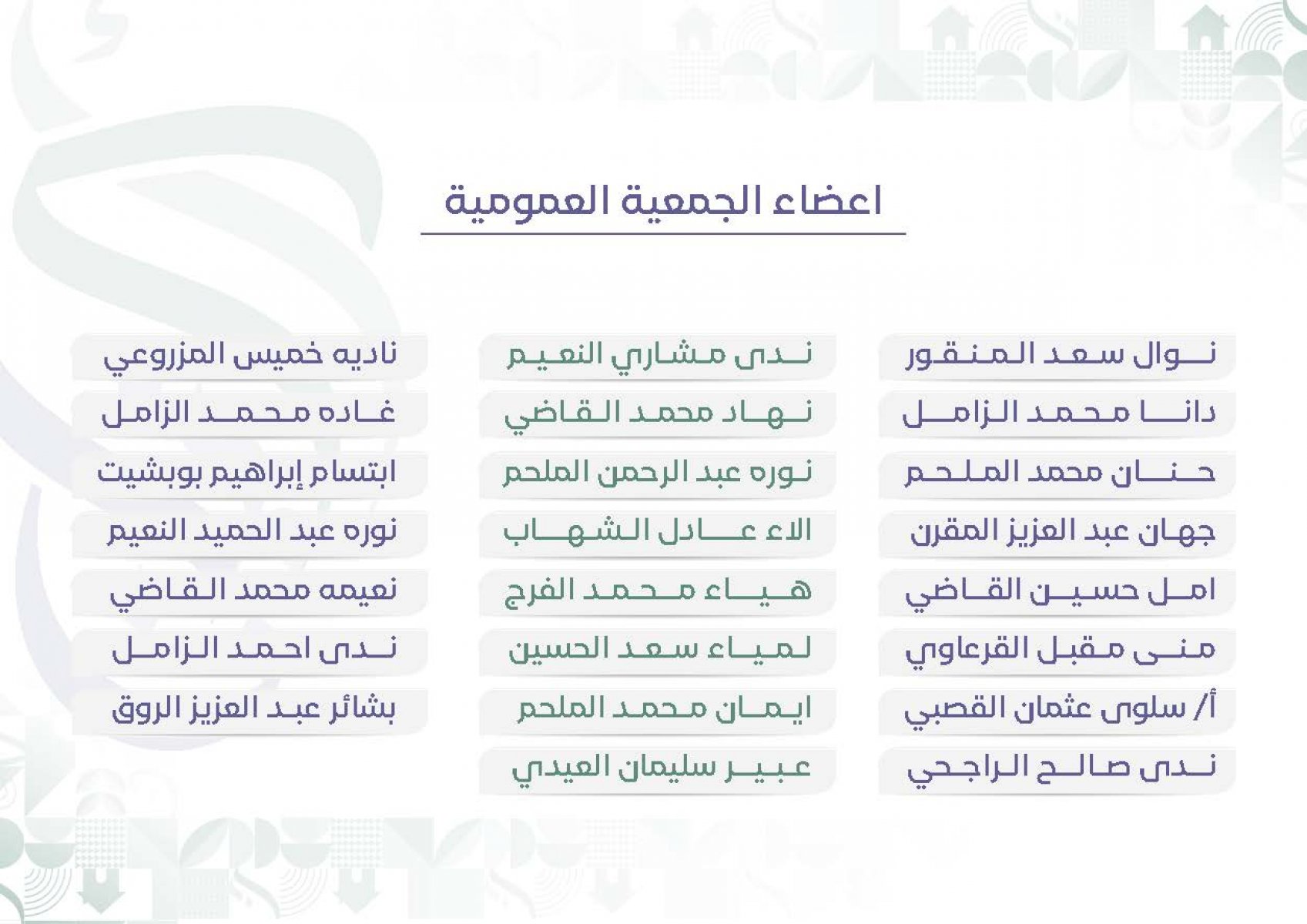 اعضاء الجمعية العمومية

نوال سعد المنقور
دانا محمد الزامل
حنان محمد الملحم
جهان عبد العزيز المقرن
امل حسين القاضي
منى مقبل القرعاوي
أ/ سلوى عثمان القصبي
ندى صالح الراجحي

ندى مشاري النعيم
نهاد محمد القاضي
نوره عبد الرحمن الملحم
الاء عادل الشهاب
هياء محمد الفرج
لمياء سعد الحسين
ايمان محمد الملحم
عبير سليمان العيدي

ناديه خميس المزروعي
غاده محمد الزامل
ابتسام إبراهيم بوبشيت
نوره عبد الحميد النعيم
نعيمه محمد القاضي
ندى احمد الزامل
بشائر عبد العزيز الروق